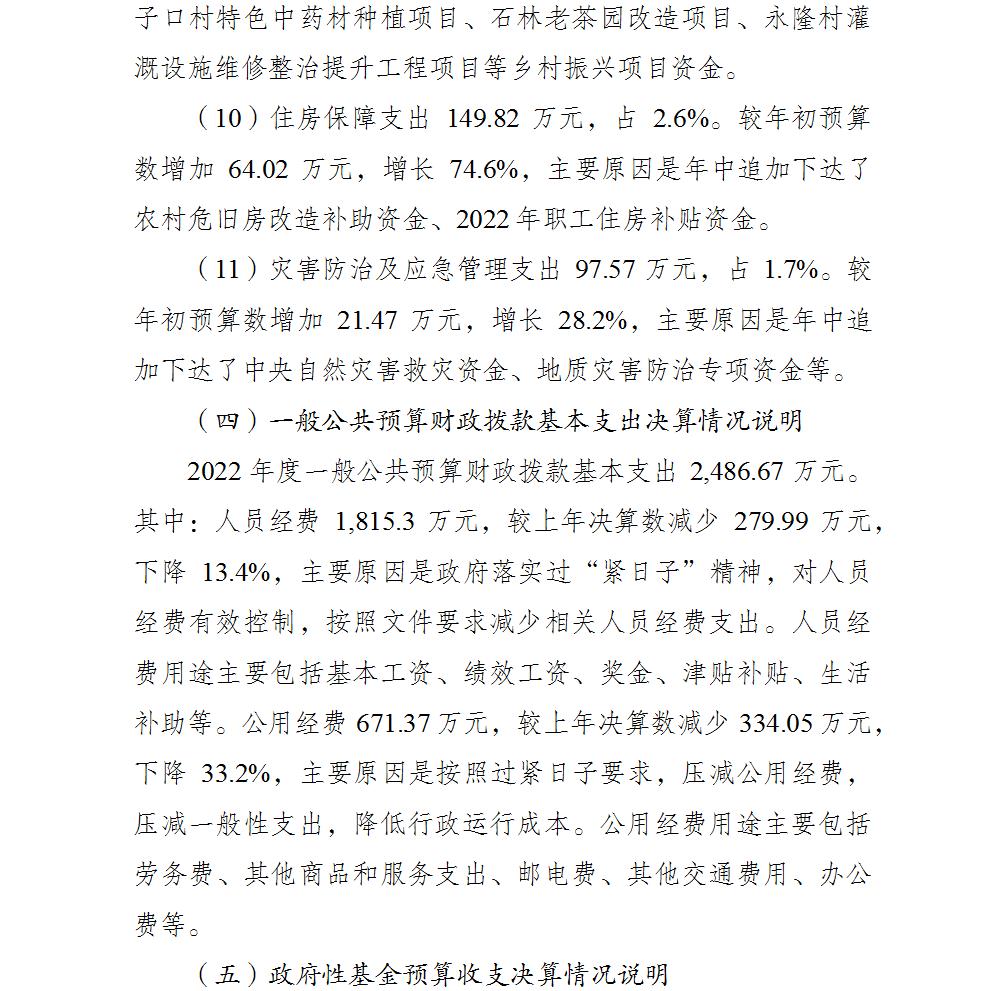 子口村特色中药材种植项目、石林老茶园改造项目、永隆村灌溉设施维修整治提升工程项目等乡村振兴项目资金。

（10）住房保障支出 149.82 万元，占 2.6%。较年初预算数增加 64.02 万元，增长 74.6%，主要原因是年中追加下达了农村危旧房改造补助资金、2022 年职工住房补贴资金。

（11）灾害防治及应急管理支出 97.57 万元，占 1.7%。较年初预算数增加 21.47 万元，增长 28.2%，主要原因是年中追加下达了中央自然灾害救灾资金、地质灾害防治专项资金等。

（四）一般公共预算财政拨款基本支出决算情况说明

2022 年度一般公共预算财政拨款基本支出 2,486.67 万元。其中：人员经费 1,815.3 万元，较上年决算数减少 279.99 万元，下降 13.4%，主要原因是政府落实过“紧日子”精神，对人员经费有效控制，按照文件要求减少相关人员经费支出。人员经费用途主要包括基本工资、绩效工资、奖金、津贴补贴、生活补助等。公用经费 671.37 万元，较上年决算数减少 334.05 万元，下降 33.2%，主要原因是按照过紧日子要求，压减公用经费，压减一般性支出，降低行政运行成本。公用经费用途主要包括劳务费、其他商品和服务支出、邮电费、其他交通费用、办公费等。

（五）政府性基金预算收支决算情况说明